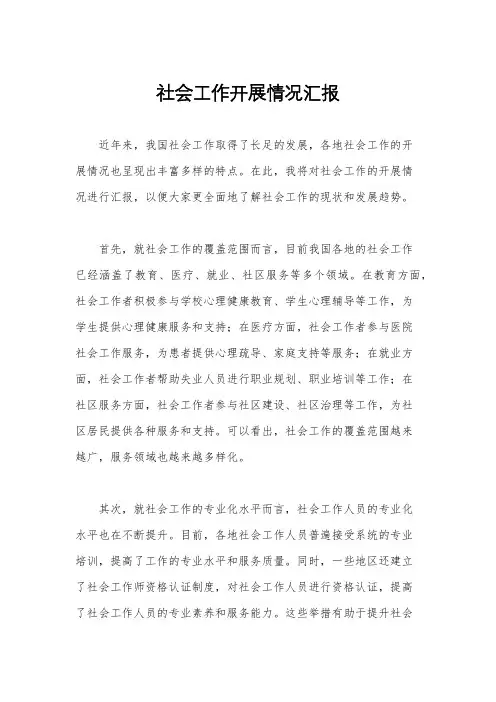 社会工作开展情况汇报

近年来，我国社会工作取得了长足的发展，各地社会工作的开展情况也呈现出丰富多样的特点。在此，我将对社会工作的开展情况进行汇报，以便大家更全面地了解社会工作的现状和发展趋势。

首先，就社会工作的覆盖范围而言，目前我国各地的社会工作已经涵盖了教育、医疗、就业、社区服务等多个领域。在教育方面，社会工作者积极参与学校心理健康教育、学生心理辅导等工作，为学生提供心理健康服务和支持；在医疗方面，社会工作者参与医院社会工作服务，为患者提供心理疏导、家庭支持等服务；在就业方面，社会工作者帮助失业人员进行职业规划、职业培训等工作；在社区服务方面，社会工作者参与社区建设、社区治理等工作，为社区居民提供各种服务和支持。可以看出，社会工作的覆盖范围越来越广，服务领域也越来越多样化。

其次，就社会工作的专业化水平而言，社会工作人员的专业化水平也在不断提升。目前，各地社会工作人员普遍接受系统的专业培训，提高了工作的专业水平和服务质量。同时，一些地区还建立了社会工作师资格认证制度，对社会工作人员进行资格认证，提高了社会工作人员的专业素养和服务能力。这些举措有助于提升社会